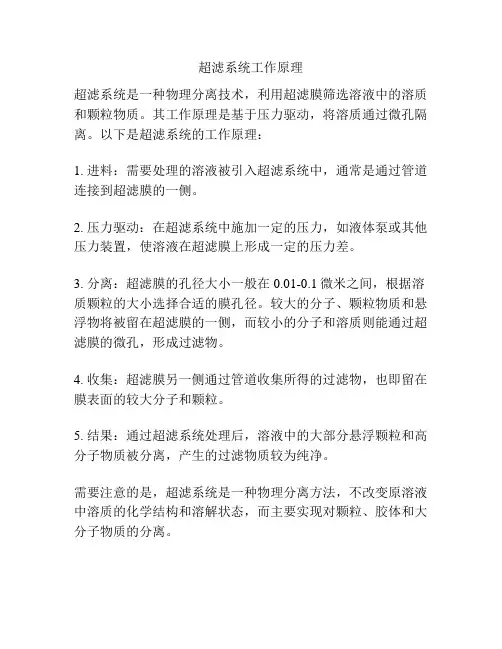 超滤系统工作原理

超滤系统是一种物理分离技术，利用超滤膜筛选溶液中的溶质和颗粒物质。其工作原理是基于压力驱动，将溶质通过微孔隔离。以下是超滤系统的工作原理：

1. 进料：需要处理的溶液被引入超滤系统中，通常是通过管道连接到超滤膜的一侧。

2. 压力驱动：在超滤系统中施加一定的压力，如液体泵或其他压力装置，使溶液在超滤膜上形成一定的压力差。

3. 分离：超滤膜的孔径大小一般在 0.01-0.1 微米之间，根据溶质颗粒的大小选择合适的膜孔径。较大的分子、颗粒物质和悬浮物将被留在超滤膜的一侧，而较小的分子和溶质则能通过超滤膜的微孔，形成过滤物。

4. 收集：超滤膜另一侧通过管道收集所得的过滤物，也即留在膜表面的较大分子和颗粒。

5. 结果：通过超滤系统处理后，溶液中的大部分悬浮颗粒和高分子物质被分离，产生的过滤物质较为纯净。

需要注意的是，超滤系统是一种物理分离方法，不改变原溶液中溶质的化学结构和溶解状态，而主要实现对颗粒、胶体和大分子物质的分离。